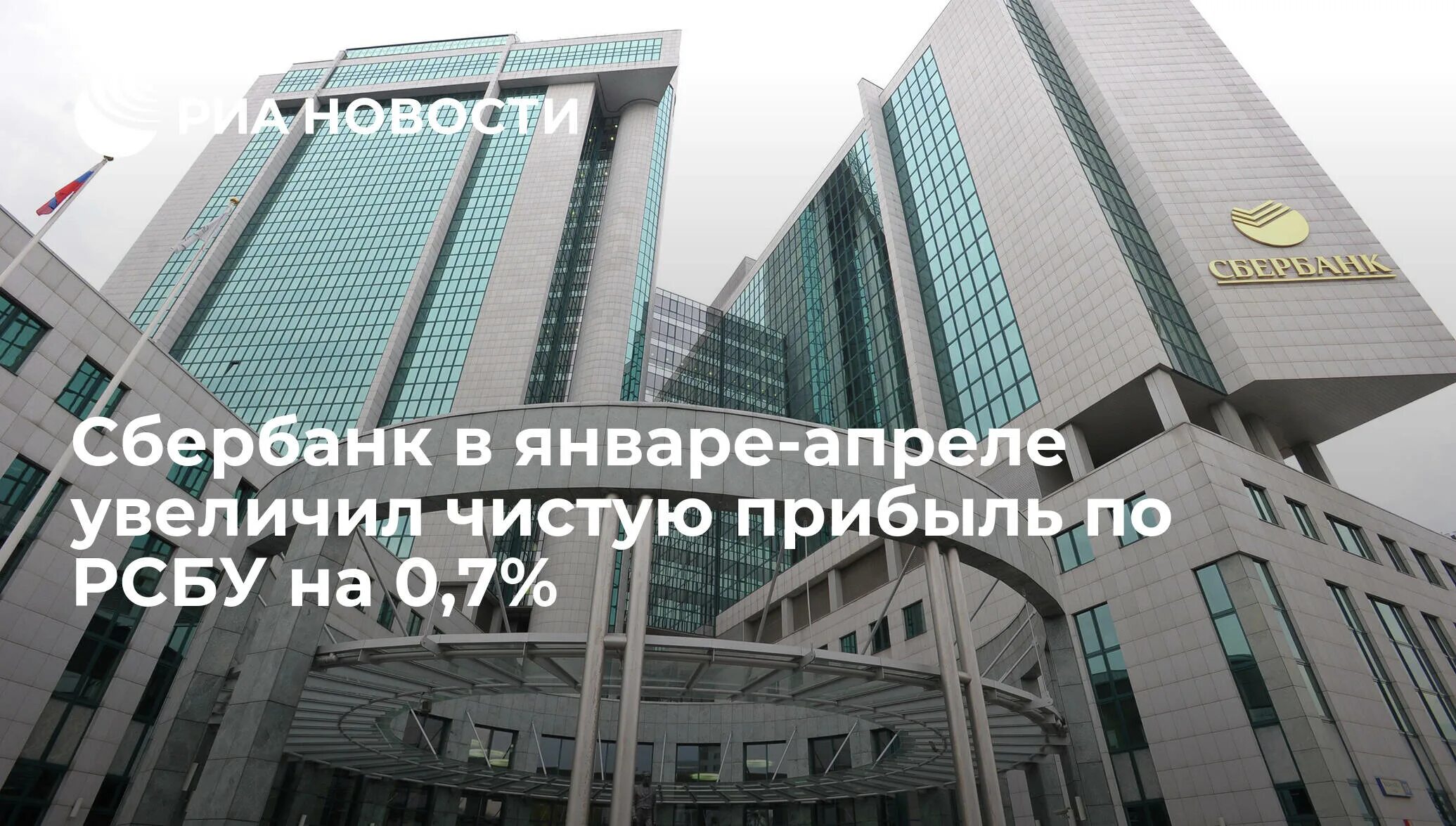 РИА НОВОСТИ

СБЕРБАНК

Сбербанк в январе-апреле увеличил чистую прибыль по РСБУ на 0,7%